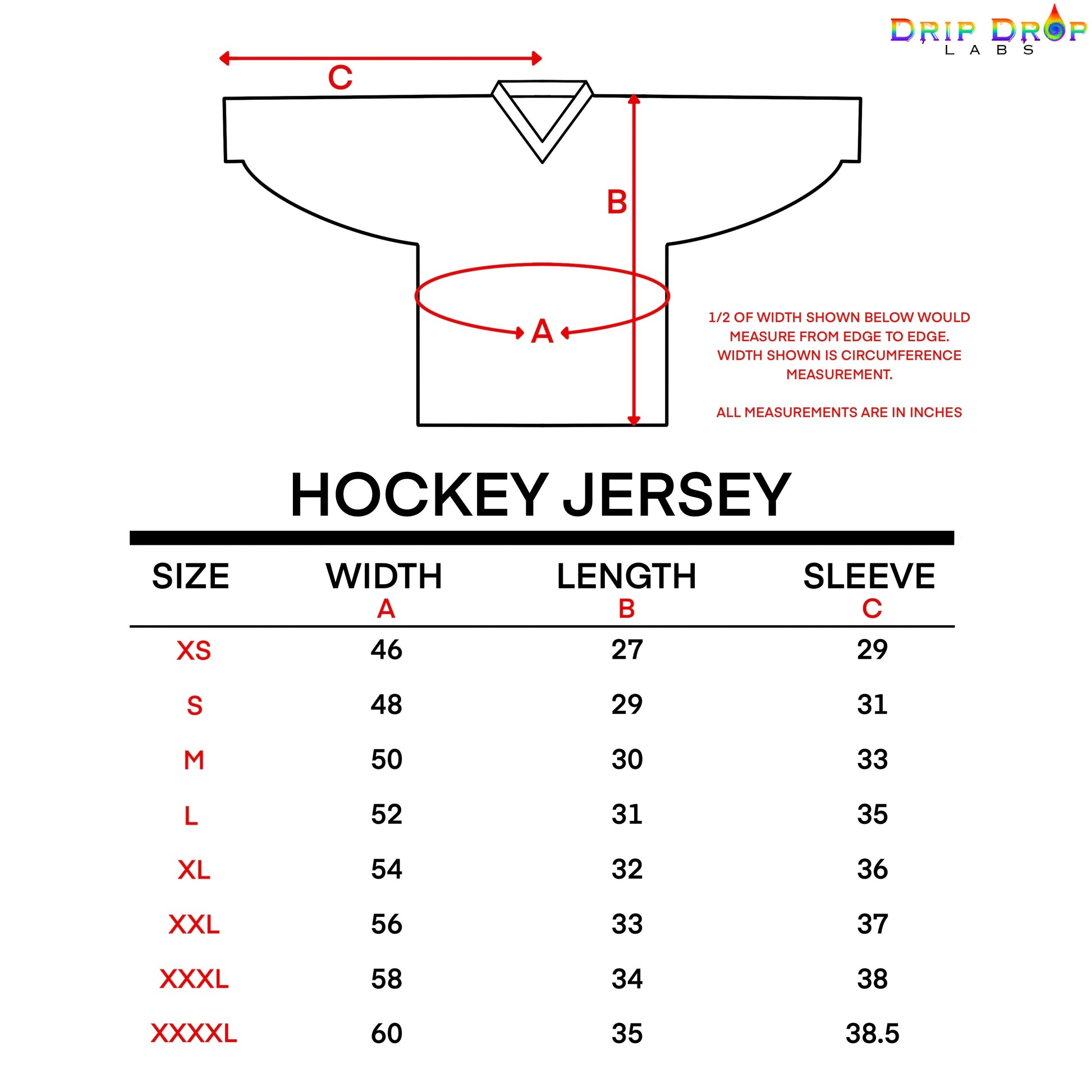 DRIP DROP
LABS

C

B

A

1/2 OF WIDTH SHOWN BELOW WOULD MEASURE FROM EDGE TO EDGE. WIDTH SHOWN IS CIRCUMFERENCE MEASUREMENT.

ALL MEASUREMENTS ARE IN INCHES

HOCKEY JERSEY

| SIZE | WIDTH A | LENGTH B | SLEEVE C |
|---|---|---|---|
| XS | 46 | 27 | 29 |
| S | 48 | 29 | 31 |
| M | 50 | 30 | 33 |
| L | 52 | 31 | 35 |
| XL | 54 | 32 | 36 |
| XXL | 56 | 33 | 37 |
| XXXL | 58 | 34 | 38 |
| XXXXL | 60 | 35 | 38.5 |